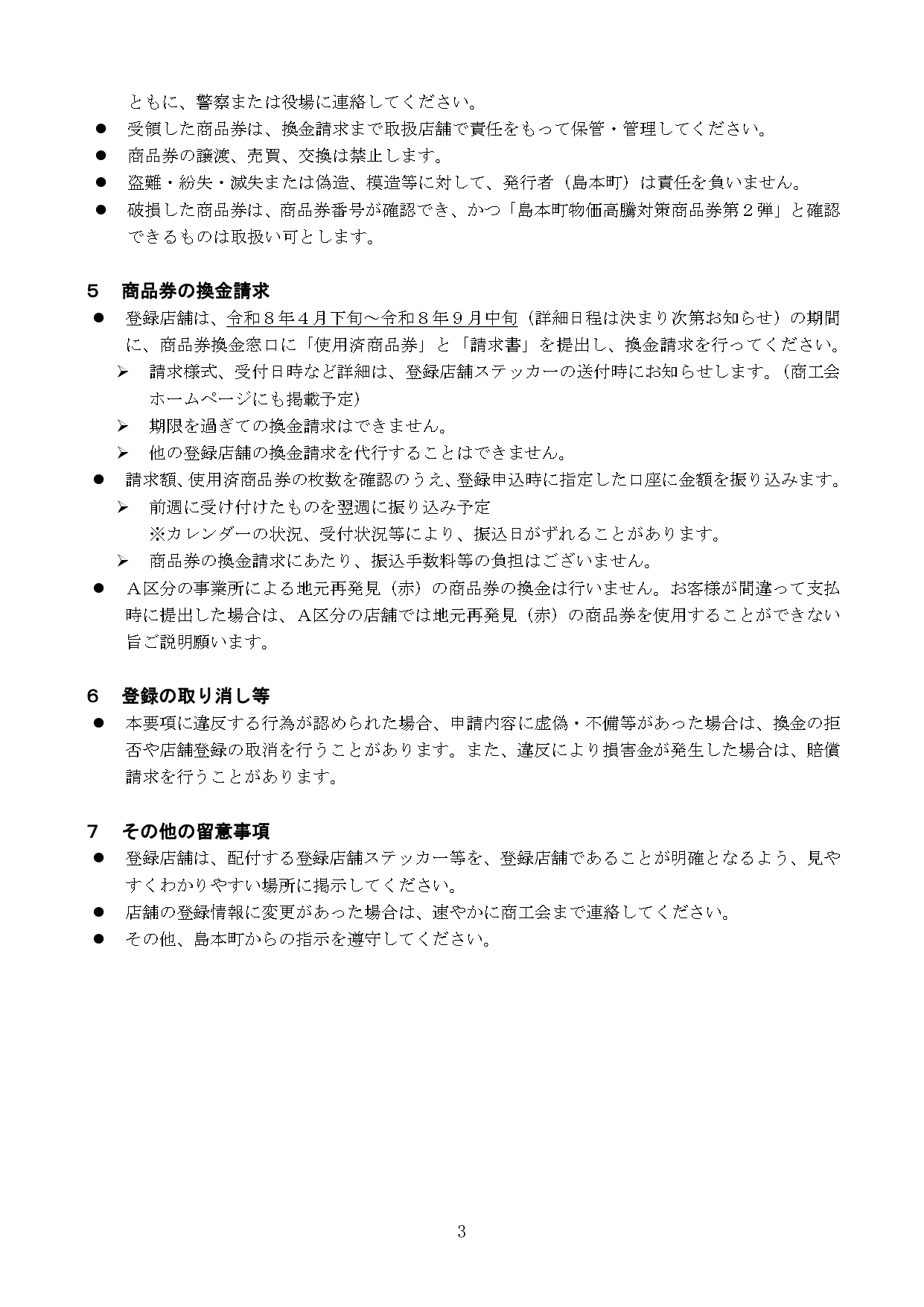 ともに、警察または役場に連絡してください。

●　受領した商品券は、換金請求まで取扱店舗で責任をもって保管・管理してください。

●　商品券の譲渡、売買、交換は禁止します。

●　盗難・紛失・滅失または偽造、模造等に対して、発行者（島本町）は責任を負いません。

●　破損した商品券は、商品券番号が確認でき、かつ「島本町物価高騰対策商品券第２弾」と確認できるものは取扱い可とします。

５　商品券の換金請求

●　登録店舗は、令和８年４月下旬～令和８年９月中旬（詳細日程は決まり次第お知らせ）の期間に、商品券換金窓口に「使用済商品券」と「請求書」を提出し、換金請求を行ってください。

➢　請求様式、受付日時など詳細は、登録店舗ステッカーの送付時にお知らせします。（商工会ホームページにも掲載予定）

➢　期限を過ぎての換金請求はできません。

➢　他の登録店舗の換金請求を代行することはできません。

●　請求額、使用済商品券の枚数を確認のうえ、登録申込時に指定した口座に金額を振り込みます。

➢　前週に受け付けたものを翌週に振り込み予定
※カレンダーの状況、受付状況等により、振込日がずれることがあります。

➢　商品券の換金請求にあたり、振込手数料等の負担はございません。

●　Ａ区分の事業所による地元再発見（赤）の商品券の換金は行いません。お客様が間違って支払時に提出した場合は、Ａ区分の店舗では地元再発見（赤）の商品券を使用することができない旨ご説明願います。

６　登録の取り消し等

●　本要項に違反する行為が認められた場合、申請内容に虚偽・不備等があった場合は、換金の拒否や店舗登録の取消を行うことがあります。また、違反により損害金が発生した場合は、賠償請求を行うことがあります。

７　その他の留意事項

●　登録店舗は、配付する登録店舗ステッカー等を、登録店舗であることが明確となるよう、見やすくわかりやすい場所に掲示してください。

●　店舗の登録情報に変更があった場合は、速やかに商工会まで連絡してください。

●　その他、島本町からの指示を遵守してください。

3